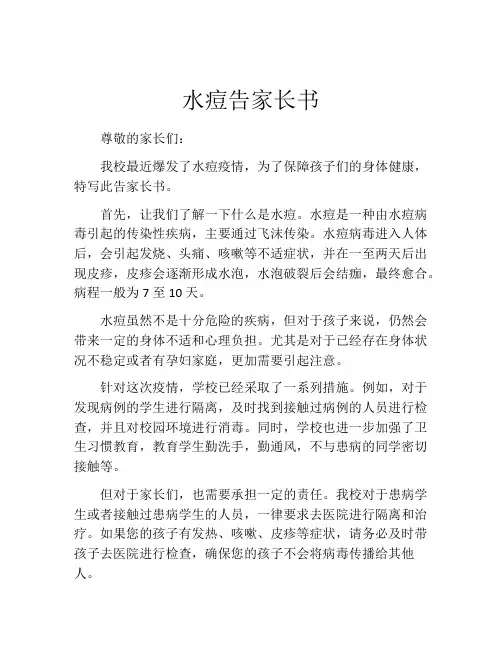 水痘告家长书

尊敬的家长们：

我校最近爆发了水痘疫情，为了保障孩子们的身体健康，特写此告家长书。

首先，让我们了解一下什么是水痘。水痘是一种由水痘病毒引起的传染性疾病，主要通过飞沫传染。水痘病毒进入人体后，会引起发烧、头痛、咳嗽等不适症状，并在一至两天后出现皮疹，皮疹会逐渐形成水泡，水泡破裂后会结痂，最终愈合。病程一般为 7 至 10 天。

水痘虽然不是十分危险的疾病，但对于孩子来说，仍然会带来一定的身体不适和心理负担。尤其是对于已经存在身体状况不稳定或者有孕妇家庭，更加需要引起注意。

针对这次疫情，学校已经采取了一系列措施。例如，对于发现病例的学生进行隔离，及时找到接触过病例的人员进行检查，并且对校园环境进行消毒。同时，学校也进一步加强了卫生习惯教育，教育学生勤洗手，勤通风，不与患病的同学密切接触等。

但对于家长们，也需要承担一定的责任。我校对于患病学生或者接触过患病学生的人员，一律要求去医院进行隔离和治疗。如果您的孩子有发热、咳嗽、皮疹等症状，请务必及时带孩子去医院进行检查，确保您的孩子不会将病毒传播给其他人。